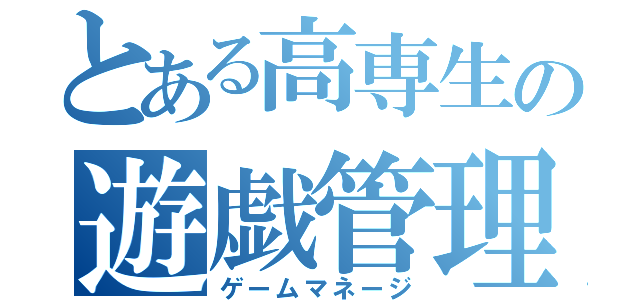 とある高専生の
遊戯管理
ゲームマネージ